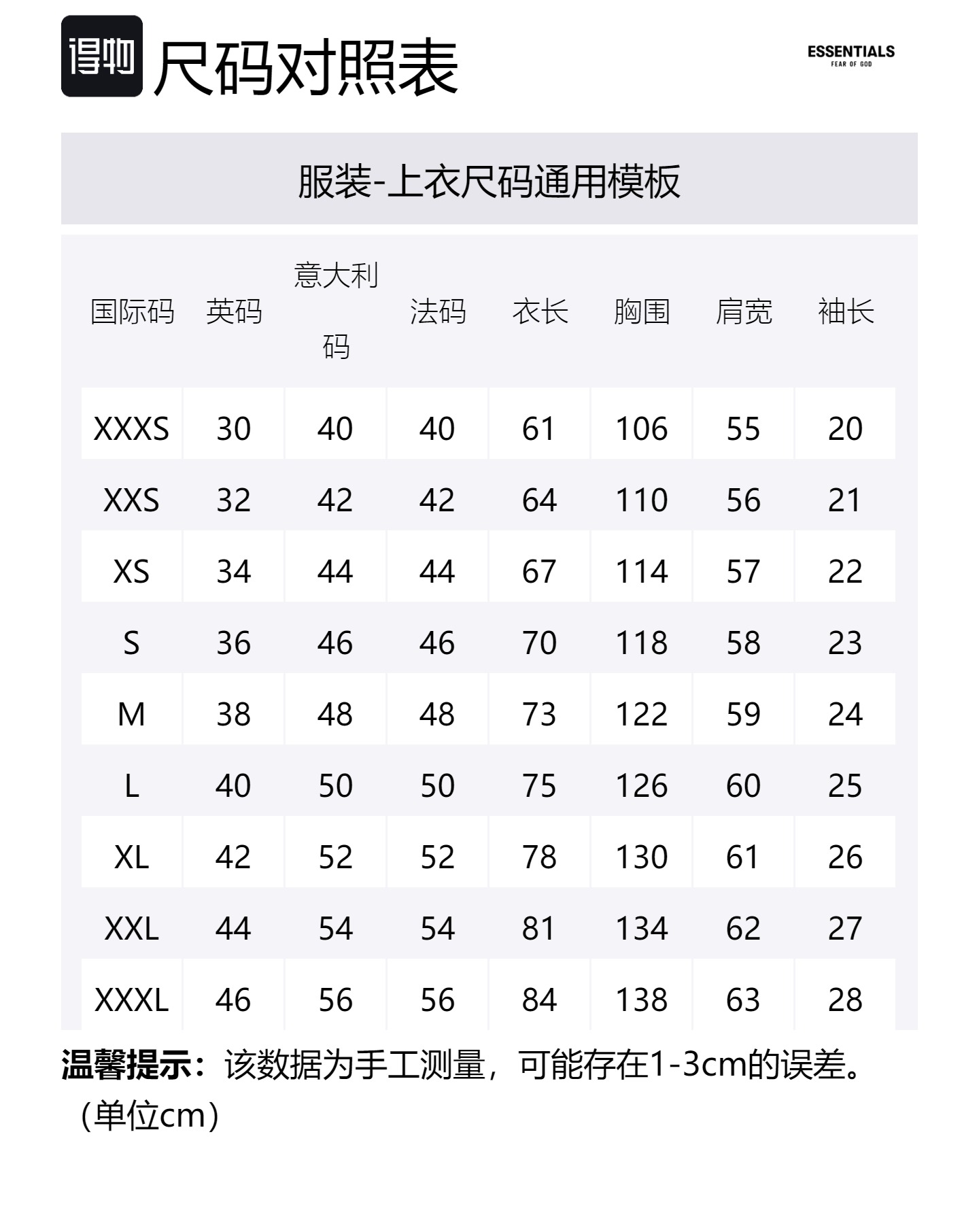 得物 尺码对照表

ESSENTIALS
FEAR OF GOD

服装-上衣尺码通用模板

| 国际码 | 英码 | 意大利码 | 法码 | 衣长 | 胸围 | 肩宽 | 袖长 |
|---|---|---|---|---|---|---|---|
| XXXS | 30 | 40 | 40 | 61 | 106 | 55 | 20 |
| XXS | 32 | 42 | 42 | 64 | 110 | 56 | 21 |
| XS | 34 | 44 | 44 | 67 | 114 | 57 | 22 |
| S | 36 | 46 | 46 | 70 | 118 | 58 | 23 |
| M | 38 | 48 | 48 | 73 | 122 | 59 | 24 |
| L | 40 | 50 | 50 | 75 | 126 | 60 | 25 |
| XL | 42 | 52 | 52 | 78 | 130 | 61 | 26 |
| XXL | 44 | 54 | 54 | 81 | 134 | 62 | 27 |
| XXXL | 46 | 56 | 56 | 84 | 138 | 63 | 28 |

温馨提示：该数据为手工测量，可能存在1-3cm的误差。（单位cm）